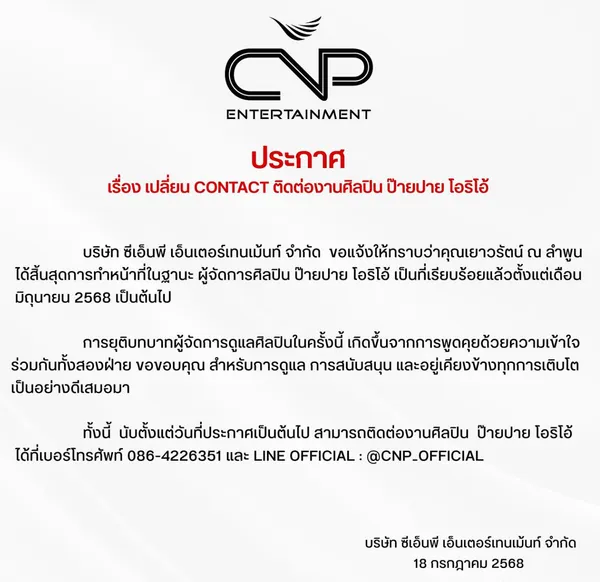 CNP
ENTERTAINMENT

ประกาศ
เรื่อง เปลี่ยน CONTACT ติดต่องานศิลปิน ป๊ายปาย โอริโอ้

บริษัท ซีเอ็นพี เอ็นเตอร์เทนเม้นท์ จำกัด ขอแจ้งให้ทราบว่าคุณเยาวรัตน์ ณ ลำพูน ได้สิ้นสุดการทำหน้าที่ในฐานะ ผู้จัดการศิลปิน ป๊ายปาย โอริโอ้ เป็นที่เรียบร้อยแล้วตั้งแต่เดือนมิถุนายน 2568 เป็นต้นไป

การยุติบทบาทผู้จัดการดูแลศิลปินในครั้งนี้ เกิดขึ้นจากการพูดคุยด้วยความเข้าใจร่วมกันทั้งสองฝ่าย ขอขอบคุณ สำหรับการดูแล การสนับสนุน และอยู่เคียงข้างทุกการเติบโตเป็นอย่างดีเสมอมา

ทั้งนี้ นับตั้งแต่วันที่ประกาศเป็นต้นไป สามารถติดต่องานศิลปิน ป๊ายปาย โอริโอ้ ได้ที่เบอร์โทรศัพท์ 086-4226351 และ LINE OFFICIAL : @CNP_OFFICIAL

บริษัท ซีเอ็นพี เอ็นเตอร์เทนเม้นท์ จำกัด
18 กรกฎาคม 2568